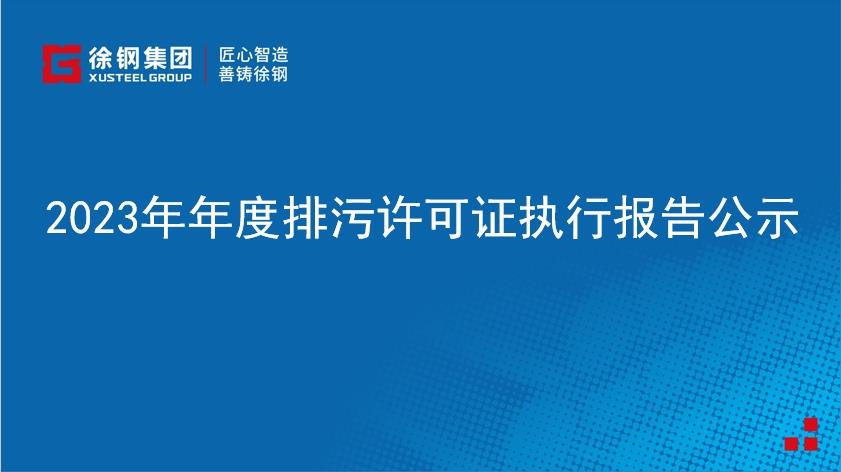 徐钢集团
XUSTEEL GROUP
匠心智造
善铸徐钢

2023年年度排污许可证执行报告公示